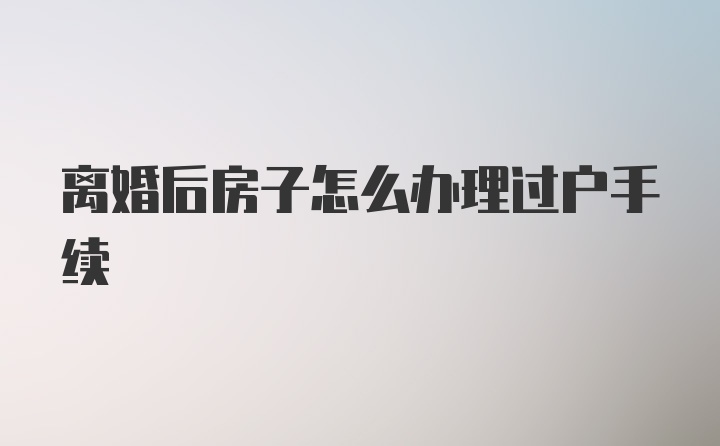 离婚后房子怎么办理过户手续